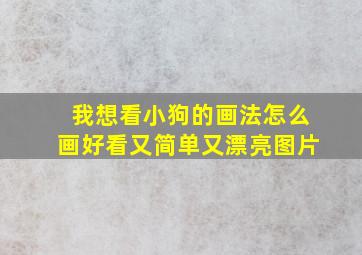 我想看小狗的画法怎么画好看又简单又漂亮图片